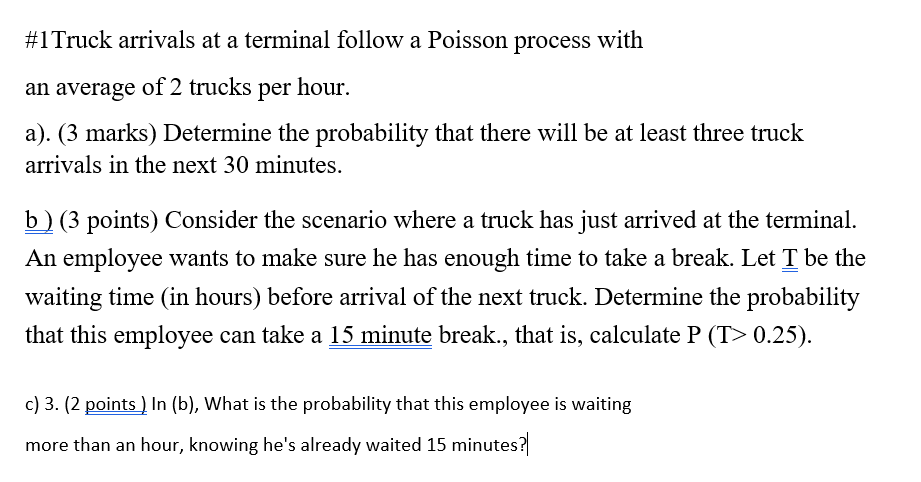 #1Truck arrivals at a terminal follow a Poisson process with an average of 2 trucks per hour.

a). (3 marks) Determine the probability that there will be at least three truck arrivals in the next 30 minutes.

b ) (3 points) Consider the scenario where a truck has just arrived at the terminal. An employee wants to make sure he has enough time to take a break. Let T be the waiting time (in hours) before arrival of the next truck. Determine the probability that this employee can take a 15 minute break., that is, calculate P (T> 0.25).

c) 3. (2 points ) In (b), What is the probability that this employee is waiting more than an hour, knowing he's already waited 15 minutes?